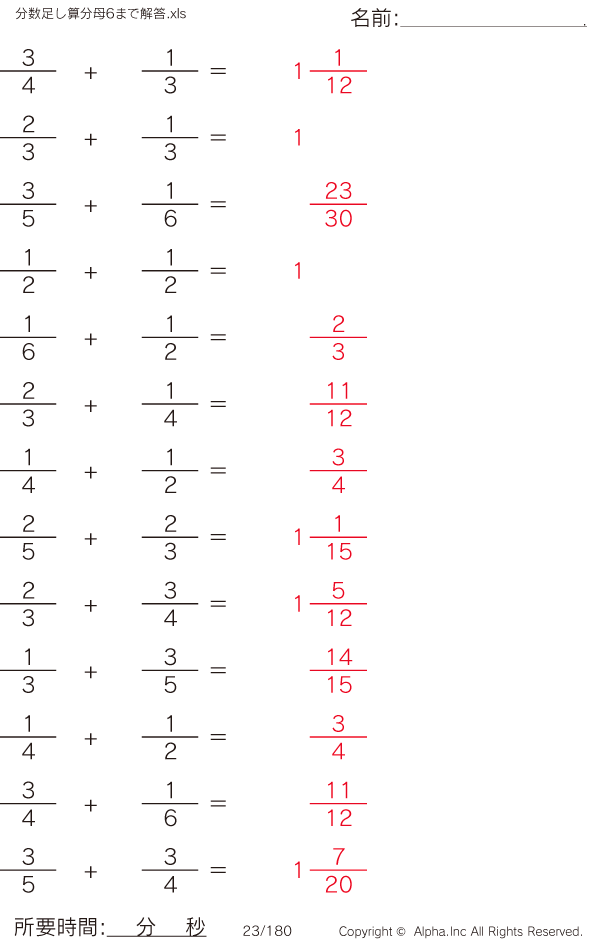 分数足し算分母6まで解答.xls

名前:____

$\frac{3}{4} + \frac{1}{3} = 1\frac{1}{12}$

$\frac{2}{3} + \frac{1}{3} = 1$

$\frac{3}{5} + \frac{1}{6} = \frac{23}{30}$

$\frac{1}{2} + \frac{1}{2} = 1$

$\frac{1}{6} + \frac{1}{2} = \frac{2}{3}$

$\frac{2}{3} + \frac{1}{4} = \frac{11}{12}$

$\frac{1}{4} + \frac{1}{2} = \frac{3}{4}$

$\frac{2}{5} + \frac{2}{3} = 1\frac{1}{15}$

$\frac{2}{3} + \frac{3}{4} = 1\frac{5}{12}$

$\frac{1}{3} + \frac{3}{5} = \frac{14}{15}$

$\frac{1}{4} + \frac{1}{2} = \frac{3}{4}$

$\frac{3}{4} + \frac{1}{6} = \frac{11}{12}$

$\frac{3}{5} + \frac{3}{4} = 1\frac{7}{20}$

所要時間:____分____秒

23/180

Copyright © Alpha.Inc All Rights Reserved.